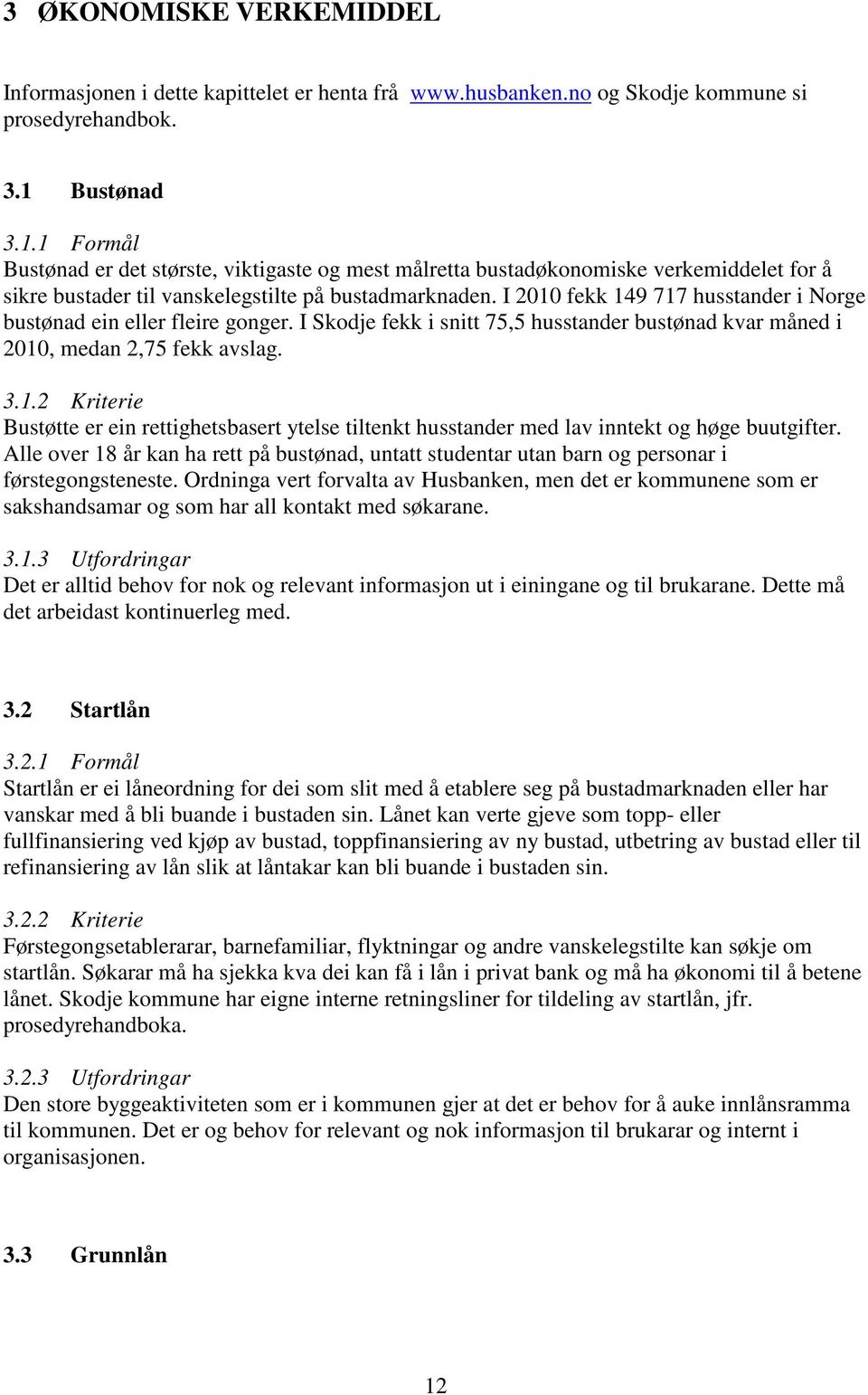 3 ØKONOMISKE VERKEMIDDEL

Informasjonen i dette kapittelet er henta frå www.husbanken.no og Skodje kommune si prosedyrehandbok.

3.1 Bustønad

3.1.1 Formål
Bustønad er det største, viktigaste og mest målretta bustadøkonomiske verkemiddelet for å sikre bustader til vanskelegstilte på bustadmarknaden. I 2010 fekk 149 717 husstander i Norge bustønad ein eller fleire gonger. I Skodje fekk i snitt 75,5 husstander bustønad kvar måned i 2010, medan 2,75 fekk avslag.

3.1.2 Kriterie
Bustøtte er ein rettighetsbasert ytelse tiltenkt husstander med lav inntekt og høge buutgifter. Alle over 18 år kan ha rett på bustønad, untatt studentar utan barn og personar i førstegongsteneste. Ordninga vert forvalta av Husbanken, men det er kommunene som er sakshandsamar og som har all kontakt med søkarane.

3.1.3 Utfordringar
Det er alltid behov for nok og relevant informasjon ut i einingane og til brukarane. Dette må det arbeidast kontinuerleg med.

3.2 Startlån

3.2.1 Formål
Startlån er ei låneordning for dei som slit med å etablere seg på bustadmarknaden eller har vanskar med å bli buande i bustaden sin. Lånet kan verte gjeve som topp- eller fullfinansiering ved kjøp av bustad, toppfinansiering av ny bustad, utbetring av bustad eller til refinansiering av lån slik at låntakar kan bli buande i bustaden sin.

3.2.2 Kriterie
Førstegongsetablerarar, barnefamiliar, flyktningar og andre vanskelegstilte kan søkje om startlån. Søkarar må ha sjekka kva dei kan få i lån i privat bank og må ha økonomi til å betene lånet. Skodje kommune har eigne interne retningsliner for tildeling av startlån, jfr. prosedyrehandboka.

3.2.3 Utfordringar
Den store byggeaktiviteten som er i kommunen gjer at det er behov for å auke innlånsramma til kommunen. Det er og behov for relevant og nok informasjon til brukarar og internt i organisasjonen.

3.3 Grunnlån

12